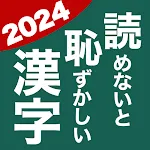 2024

読めないと
恥ずかしい
漢字